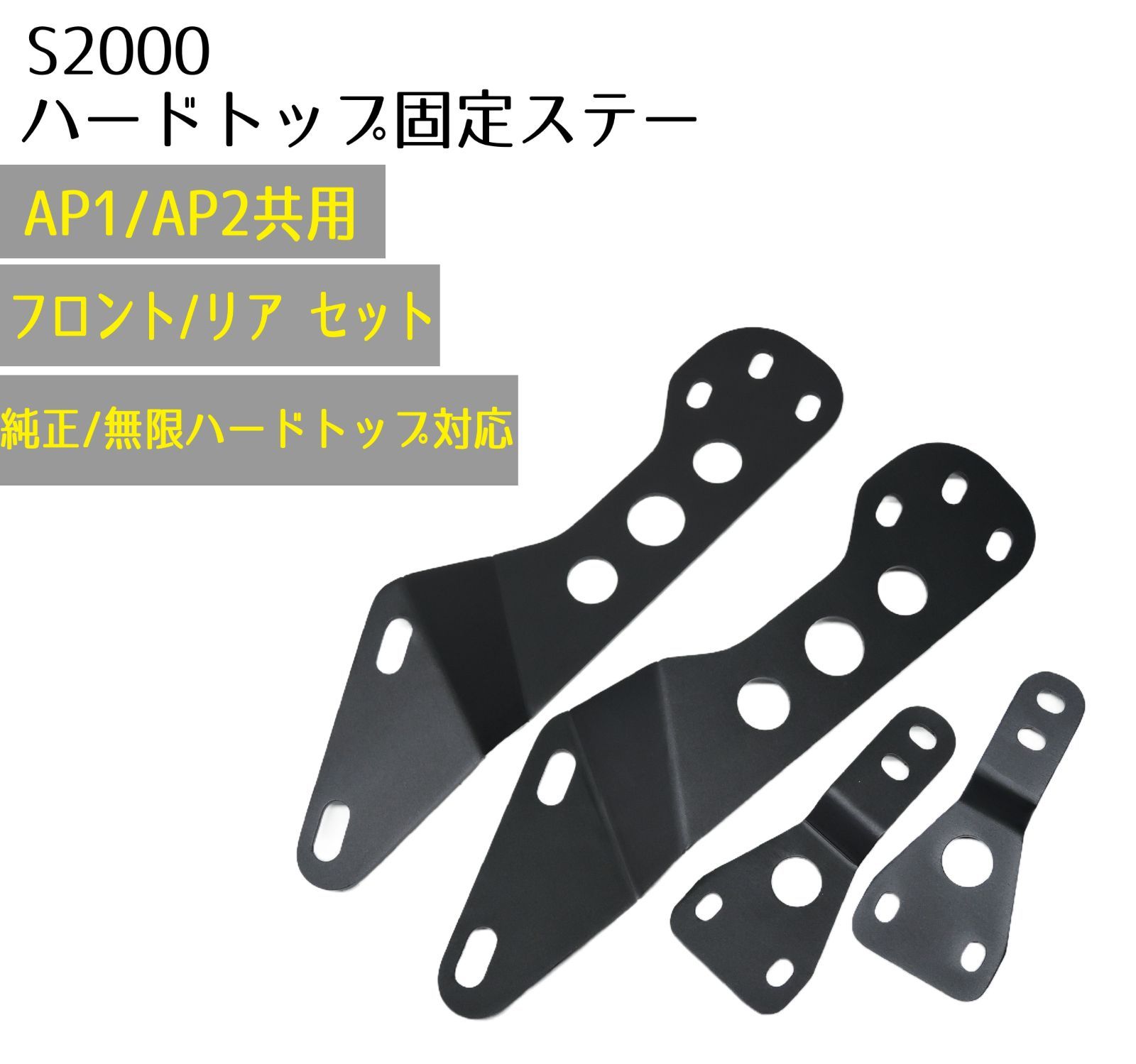 S2000
ハードトップ固定ステー

AP1/AP2共用

フロント/リア セット

純正/無限ハードトップ対応